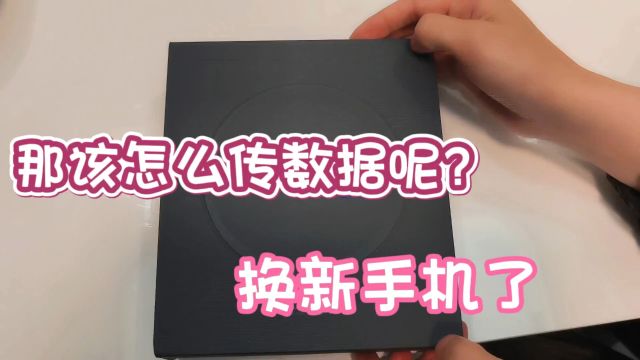 那该怎么传数据呢?

换新手机了